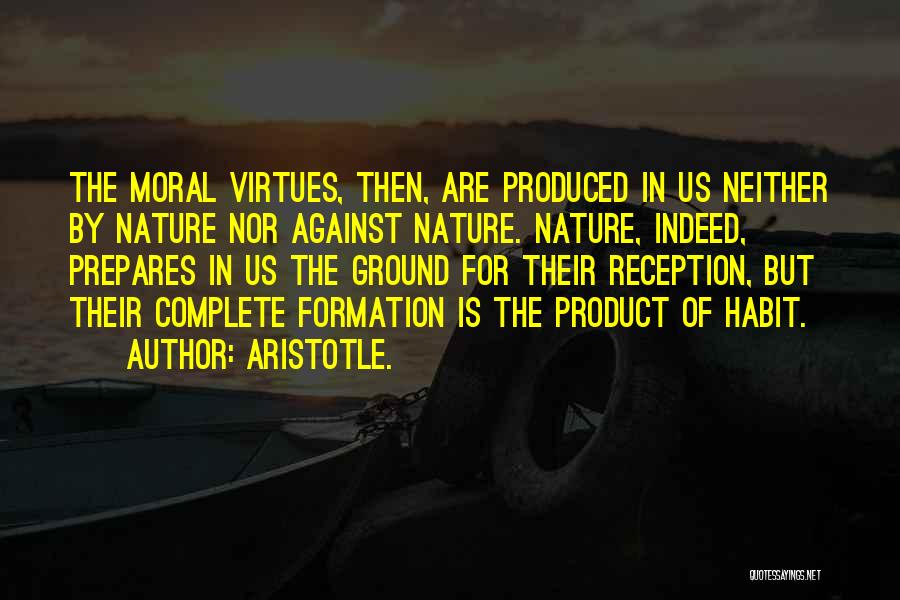 THE MORAL VIRTUES, THEN, ARE PRODUCED IN US NEITHER BY NATURE NOR AGAINST NATURE. NATURE, INDEED, PREPARES IN US THE GROUND FOR THEIR RECEPTION, BUT THEIR COMPLETE FORMATION IS THE PRODUCT OF HABIT.

AUTHOR: ARISTOTLE.

QUOTESSAYINGS.NET